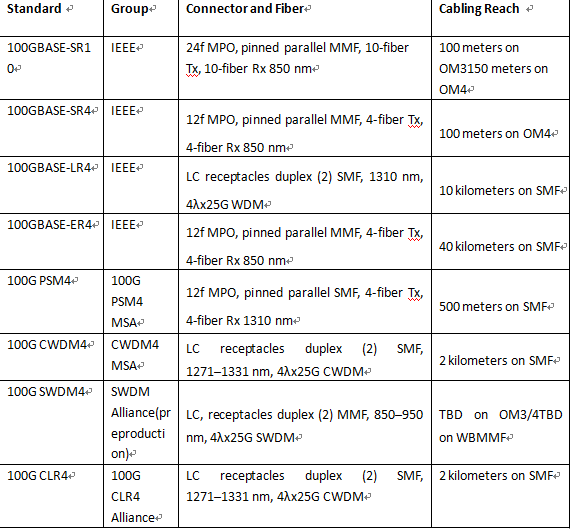 | Standard | Group | Connector and Fiber | Cabling Reach |
|---|---|---|---|
| 100GBASE-SR10 | IEEE | 24f MPO, pinned parallel MMF, 10-fiber Tx, 10-fiber Rx 850 nm | 100 meters on OM3150 meters on OM4 |
| 100GBASE-SR4 | IEEE | 12f MPO, pinned parallel MMF, 4-fiber Tx, 4-fiber Rx 850 nm | 100 meters on OM4 |
| 100GBASE-LR4 | IEEE | LC receptacles duplex (2) SMF, 1310 nm, 4λx25G WDM | 10 kilometers on SMF |
| 100GBASE-ER4 | IEEE | 12f MPO, pinned parallel MMF, 4-fiber Tx, 4-fiber Rx 850 nm | 40 kilometers on SMF |
| 100G PSM4 | 100G PSM4 MSA | 12f MPO, pinned parallel SMF, 4-fiber Tx, 4-fiber Rx 1310 nm | 500 meters on SMF |
| 100G CWDM4 | CWDM4 MSA | LC receptacles duplex (2) SMF, 1271–1331 nm, 4λx25G CWDM | 2 kilometers on SMF |
| 100G SWDM4 | SWDM Alliance(preproduction) | LC, receptacles duplex (2) MMF, 850–950 nm, 4λx25G SWDM | TBD on OM3/4TBD on WBMMF |
| 100G CLR4 | 100G CLR4 Alliance | LC receptacles duplex (2) SMF, 1271–1331 nm, 4λx25G CWDM | 2 kilometers on SMF |